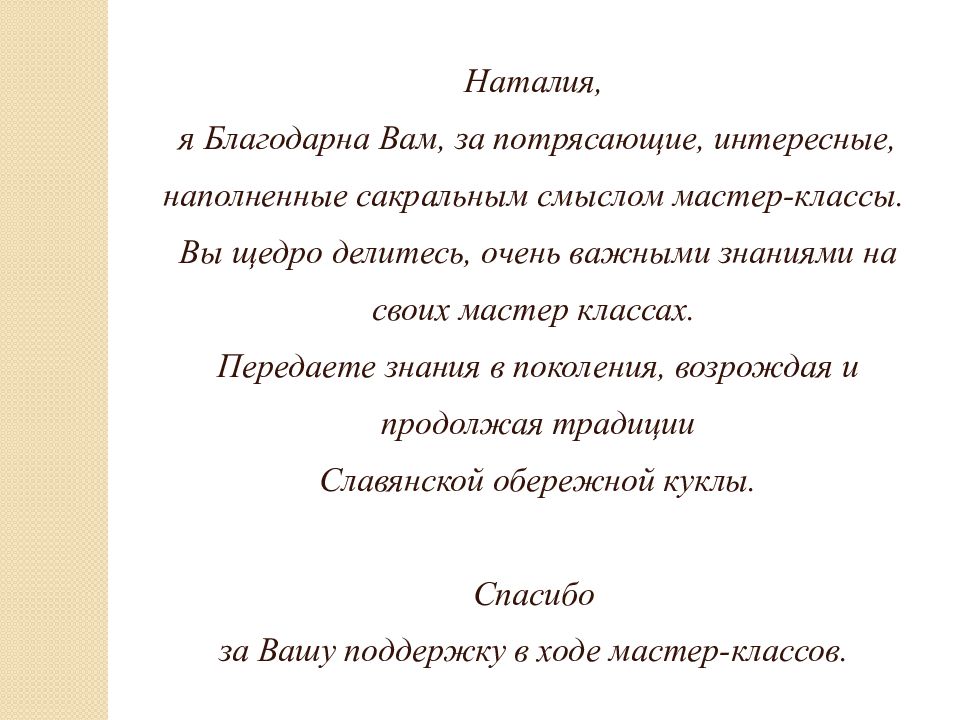 Наталия,
я Благодарна Вам, за потрясающие, интересные, наполненные сакральным смыслом мастер-классы.
Вы щедро делитесь, очень важными знаниями на своих мастер классах.
Передаете знания в поколения, возрождая и продолжая традиции
Славянской обережной куклы.

Спасибо
за Вашу поддержку в ходе мастер-классов.